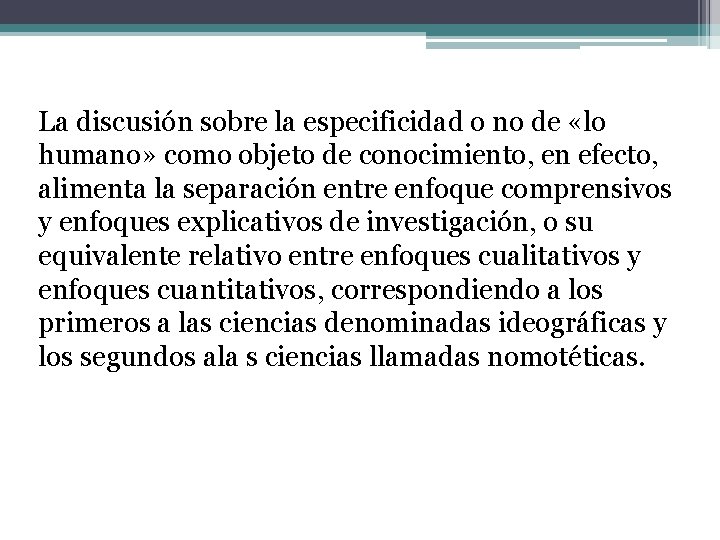 La discusión sobre la especificidad o no de «lo humano» como objeto de conocimiento, en efecto, alimenta la separación entre enfoque comprensivos y enfoques explicativos de investigación, o su equivalente relativo entre enfoques cualitativos y enfoques cuantitativos, correspondiendo a los primeros a las ciencias denominadas ideográficas y los segundos ala s ciencias llamadas nomotéticas.